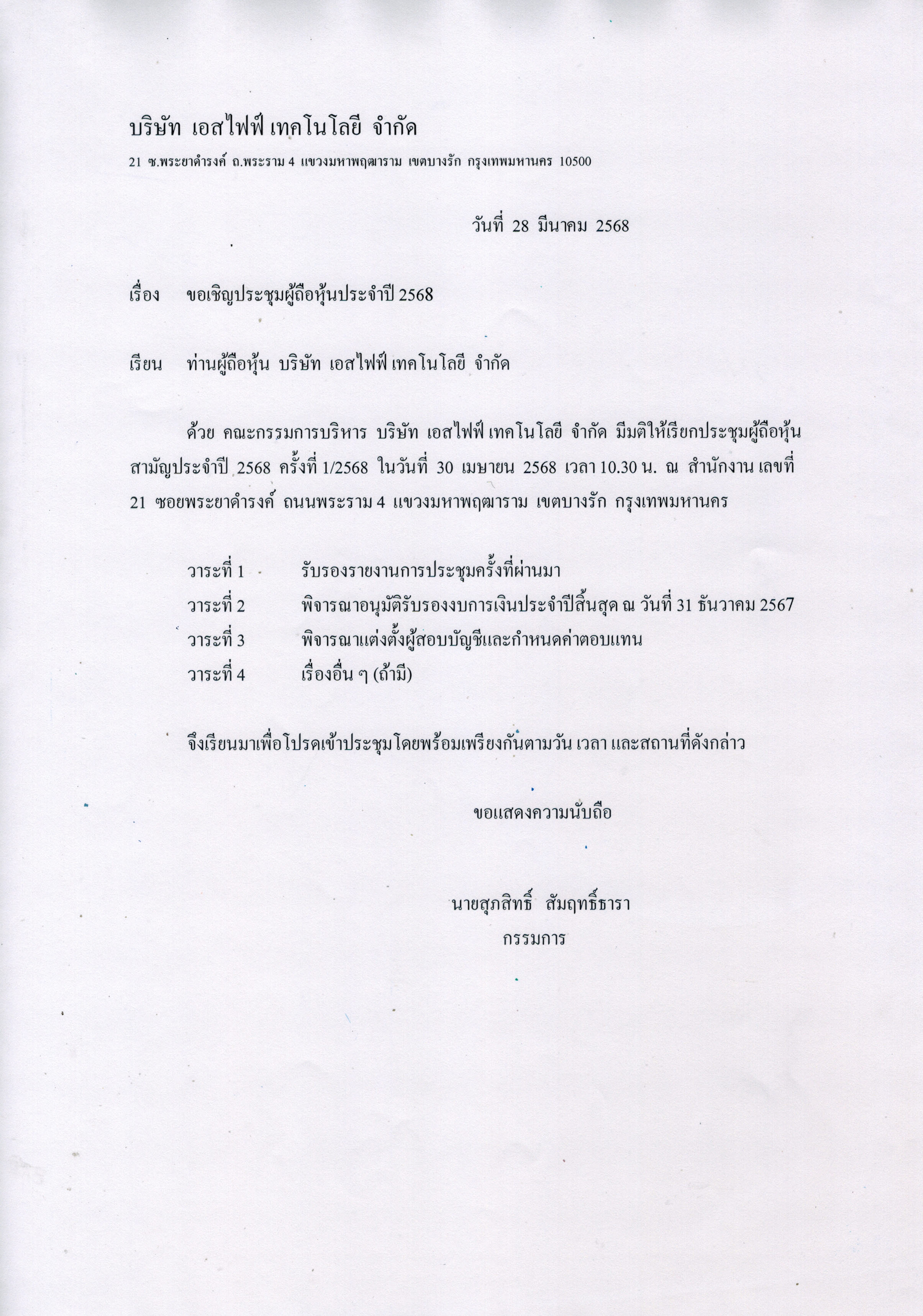 บริษัท เอสไฟฟ์ เทคโนโลยี จำกัด

21 ซ.พระยาดำรงค์ ถ.พระราม 4 แขวงมหาพฤฒาราม เขตบางรัก กรุงเทพมหานคร 10500

วันที่ 28 มีนาคม 2568

เรื่อง ขอเชิญประชุมผู้ถือหุ้นประจำปี 2568

เรียน ท่านผู้ถือหุ้น บริษัท เอสไฟฟ์ เทคโนโลยี จำกัด

ด้วย คณะกรรมการบริหาร บริษัท เอสไฟฟ์ เทคโนโลยี จำกัด มีมติให้เรียกประชุมผู้ถือหุ้นสามัญประจำปี 2568 ครั้งที่ 1/2568 ในวันที่ 30 เมษายน 2568 เวลา 10.30 น. ณ สำนักงาน เลขที่ 21 ซอยพระยาดำรงค์ ถนนพระราม 4 แขวงมหาพฤฒาราม เขตบางรัก กรุงเทพมหานคร

วาระที่ 1 รับรองรายงานการประชุมครั้งที่ผ่านมา
วาระที่ 2 พิจารณาอนุมัติรับรองงบการเงินประจำปีสิ้นสุด ณ วันที่ 31 ธันวาคม 2567
วาระที่ 3 พิจารณาแต่งตั้งผู้สอบบัญชีและกำหนดค่าตอบแทน
วาระที่ 4 เรื่องอื่น ๆ (ถ้ามี)

จึงเรียนมาเพื่อโปรดเข้าประชุมโดยพร้อมเพรียงกันตามวัน เวลา และสถานที่ดังกล่าว

ขอแสดงความนับถือ

นายสุภสิทธิ์ สัมฤทธิ์ธารา
กรรมการ